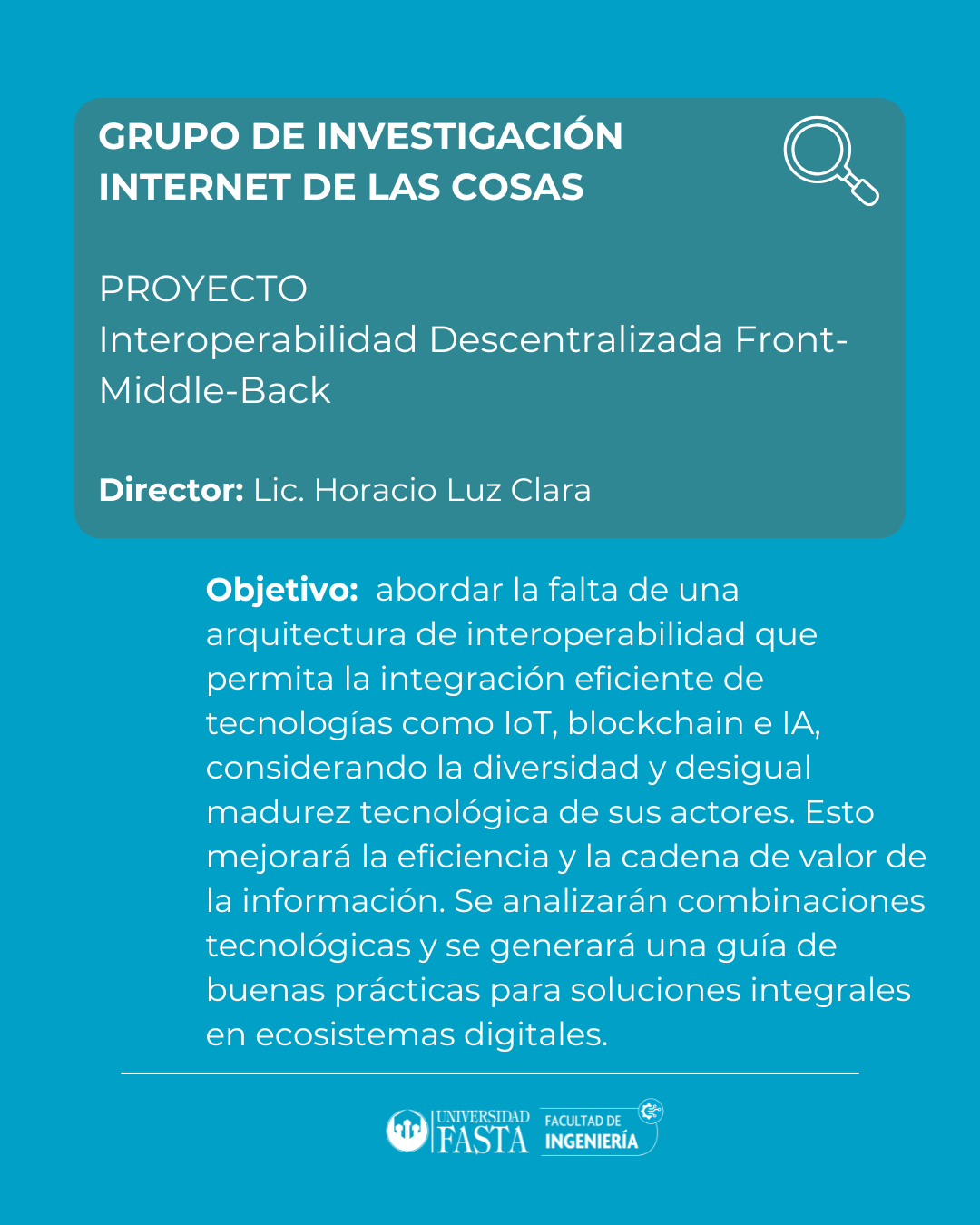 GRUPO DE INVESTIGACIÓN
INTERNET DE LAS COSAS

PROYECTO
Interoperabilidad Descentralizada Front-Middle-Back

Director: Lic. Horacio Luz Clara

Objetivo: abordar la falta de una arquitectura de interoperabilidad que permita la integración eficiente de tecnologías como IoT, blockchain e IA, considerando la diversidad y desigual madurez tecnológica de sus actores. Esto mejorará la eficiencia y la cadena de valor de la información. Se analizarán combinaciones tecnológicas y se generará una guía de buenas prácticas para soluciones integrales en ecosistemas digitales.

UNIVERSIDAD FASTA FACULTAD DE INGENIERÍA